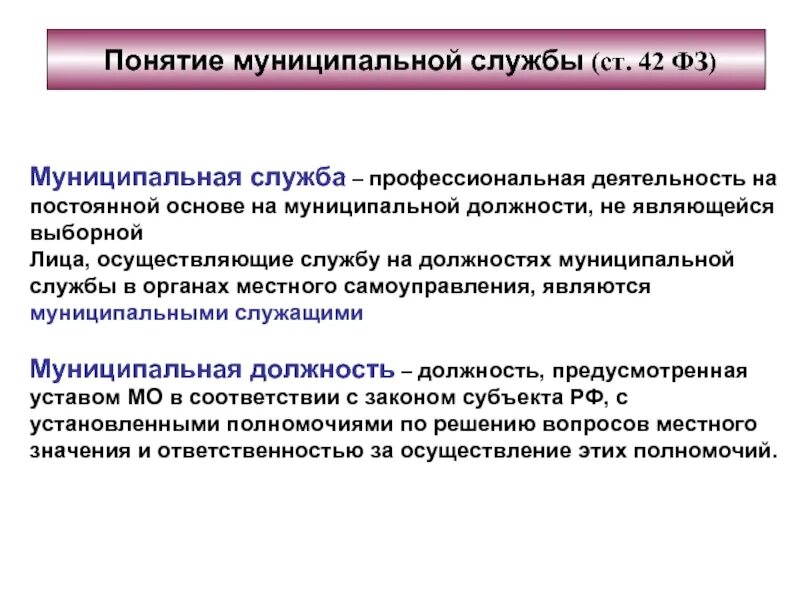 Понятие муниципальной службы (ст. 42 ФЗ)

Муниципальная служба – профессиональная деятельность на постоянной основе на муниципальной должности, не являющейся выборной
Лица, осуществляющие службу на должностях муниципальной службы в органах местного самоуправления, являются муниципальными служащими

Муниципальная должность – должность, предусмотренная уставом МО в соответствии с законом субъекта РФ, с установленными полномочиями по решению вопросов местного значения и ответственностью за осуществление этих полномочий.